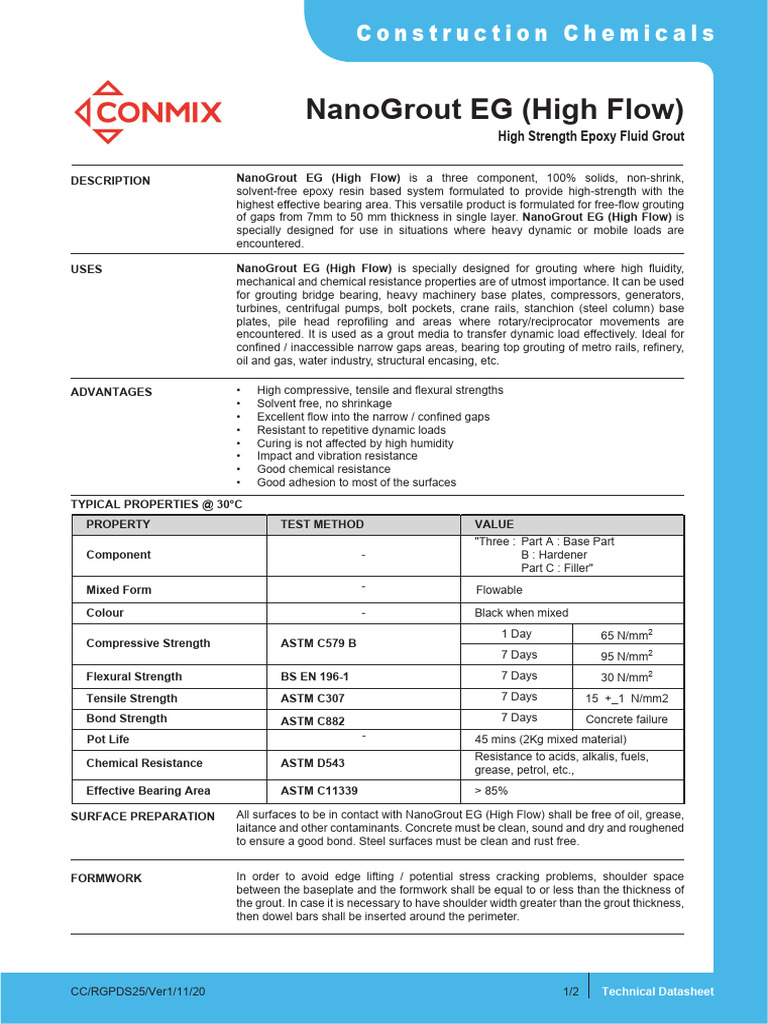 Construction Chemicals

CONMIX

NanoGrout EG (High Flow)
High Strength Epoxy Fluid Grout

DESCRIPTION

NanoGrout EG (High Flow) is a three component, 100% solids, non-shrink, solvent-free epoxy resin based system formulated to provide high-strength with the highest effective bearing area. This versatile product is formulated for free-flow grouting of gaps from 7mm to 50 mm thickness in single layer. NanoGrout EG (High Flow) is specially designed for use in situations where heavy dynamic or mobile loads are encountered.

USES

NanoGrout EG (High Flow) is specially designed for grouting where high fluidity, mechanical and chemical resistance properties are of utmost importance. It can be used for grouting bridge bearing, heavy machinery base plates, compressors, generators, turbines, centrifugal pumps, bolt pockets, crane rails, stanchion (steel column) base plates, pile head reprofiling and areas where rotary/reciprocator movements are encountered. It is used as a grout media to transfer dynamic load effectively. Ideal for confined / inaccessible narrow gaps areas, bearing top grouting of metro rails, refinery, oil and gas, water industry, structural encasing, etc.

ADVANTAGES

• High compressive, tensile and flexural strengths
• Solvent free, no shrinkage
• Excellent flow into the narrow / confined gaps
• Resistant to repetitive dynamic loads
• Curing is not affected by high humidity
• Impact and vibration resistance
• Good chemical resistance
• Good adhesion to most of the surfaces

TYPICAL PROPERTIES @ 30°C

| PROPERTY | TEST METHOD | VALUE | |
|---|---|---|---|
| Component | - | "Three : Part A : Base Part B : Hardener Part C : Filler" | |
| Mixed Form | - | Flowable | |
| Colour | - | Black when mixed | |
| Compressive Strength | ASTM C579 B | 1 Day | 65 N/mm$^2$ |
| | | 7 Days | 95 N/mm$^2$ |
| Flexural Strength | BS EN 196-1 | 7 Days | 30 N/mm$^2$ |
| Tensile Strength | ASTM C307 | 7 Days | 15 +_1 N/mm2 |
| Bond Strength | ASTM C882 | 7 Days | Concrete failure |
| Pot Life | - | 45 mins (2Kg mixed material) | |
| Chemical Resistance | ASTM D543 | Resistance to acids, alkalis, fuels, grease, petrol, etc., | |
| Effective Bearing Area | ASTM C11339 | > 85% | |

SURFACE PREPARATION

All surfaces to be in contact with NanoGrout EG (High Flow) shall be free of oil, grease, laitance and other contaminants. Concrete must be clean, sound and dry and roughened to ensure a good bond. Steel surfaces must be clean and rust free.

FORMWORK

In order to avoid edge lifting / potential stress cracking problems, shoulder space between the baseplate and the formwork shall be equal to or less than the thickness of the grout. In case it is necessary to have shoulder width greater than the grout thickness, then dowel bars shall be inserted around the perimeter.

CC/RGPDS25/Ver1/11/20
1/2
Technical Datasheet